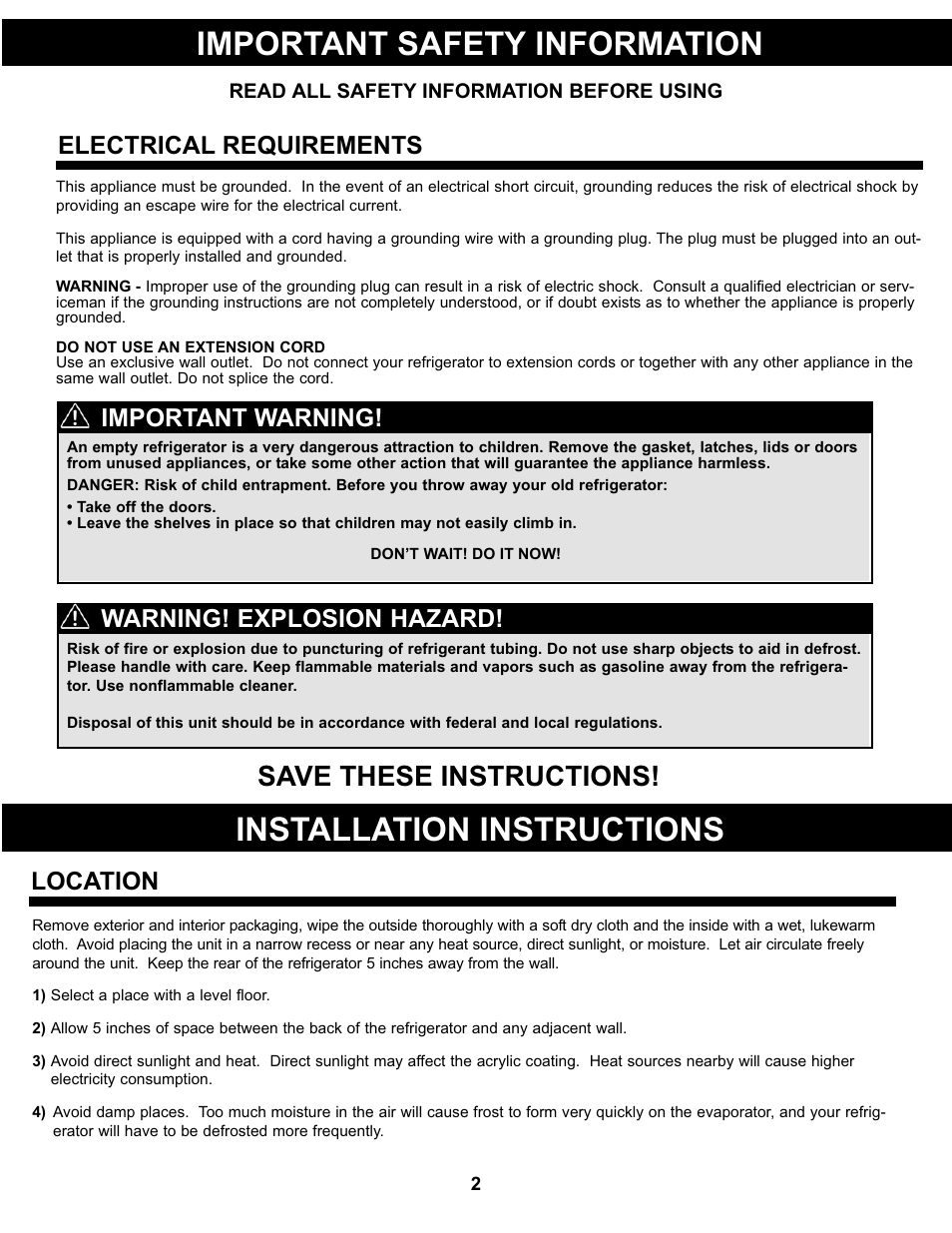 IMPORTANT SAFETY INFORMATION

READ ALL SAFETY INFORMATION BEFORE USING

ELECTRICAL REQUIREMENTS

This appliance must be grounded. In the event of an electrical short circuit, grounding reduces the risk of electrical shock by providing an escape wire for the electrical current.

This appliance is equipped with a cord having a grounding wire with a grounding plug. The plug must be plugged into an outlet that is properly installed and grounded.

WARNING - Improper use of the grounding plug can result in a risk of electric shock. Consult a qualified electrician or serviceman if the grounding instructions are not completely understood, or if doubt exists as to whether the appliance is properly grounded.

DO NOT USE AN EXTENSION CORD
Use an exclusive wall outlet. Do not connect your refrigerator to extension cords or together with any other appliance in the same wall outlet. Do not splice the cord.

IMPORTANT WARNING!

An empty refrigerator is a very dangerous attraction to children. Remove the gasket, latches, lids or doors from unused appliances, or take some other action that will guarantee the appliance harmless.

DANGER: Risk of child entrapment. Before you throw away your old refrigerator:

• Take off the doors.
• Leave the shelves in place so that children may not easily climb in.

DON'T WAIT! DO IT NOW!

WARNING! EXPLOSION HAZARD!

Risk of fire or explosion due to puncturing of refrigerant tubing. Do not use sharp objects to aid in defrost. Please handle with care. Keep flammable materials and vapors such as gasoline away from the refrigerator. Use nonflammable cleaner.

Disposal of this unit should be in accordance with federal and local regulations.

SAVE THESE INSTRUCTIONS!

INSTALLATION INSTRUCTIONS

LOCATION

Remove exterior and interior packaging, wipe the outside thoroughly with a soft dry cloth and the inside with a wet, lukewarm cloth. Avoid placing the unit in a narrow recess or near any heat source, direct sunlight, or moisture. Let air circulate freely around the unit. Keep the rear of the refrigerator 5 inches away from the wall.

1) Select a place with a level floor.

2) Allow 5 inches of space between the back of the refrigerator and any adjacent wall.

3) Avoid direct sunlight and heat. Direct sunlight may affect the acrylic coating. Heat sources nearby will cause higher electricity consumption.

4) Avoid damp places. Too much moisture in the air will cause frost to form very quickly on the evaporator, and your refrigerator will have to be defrosted more frequently.

2